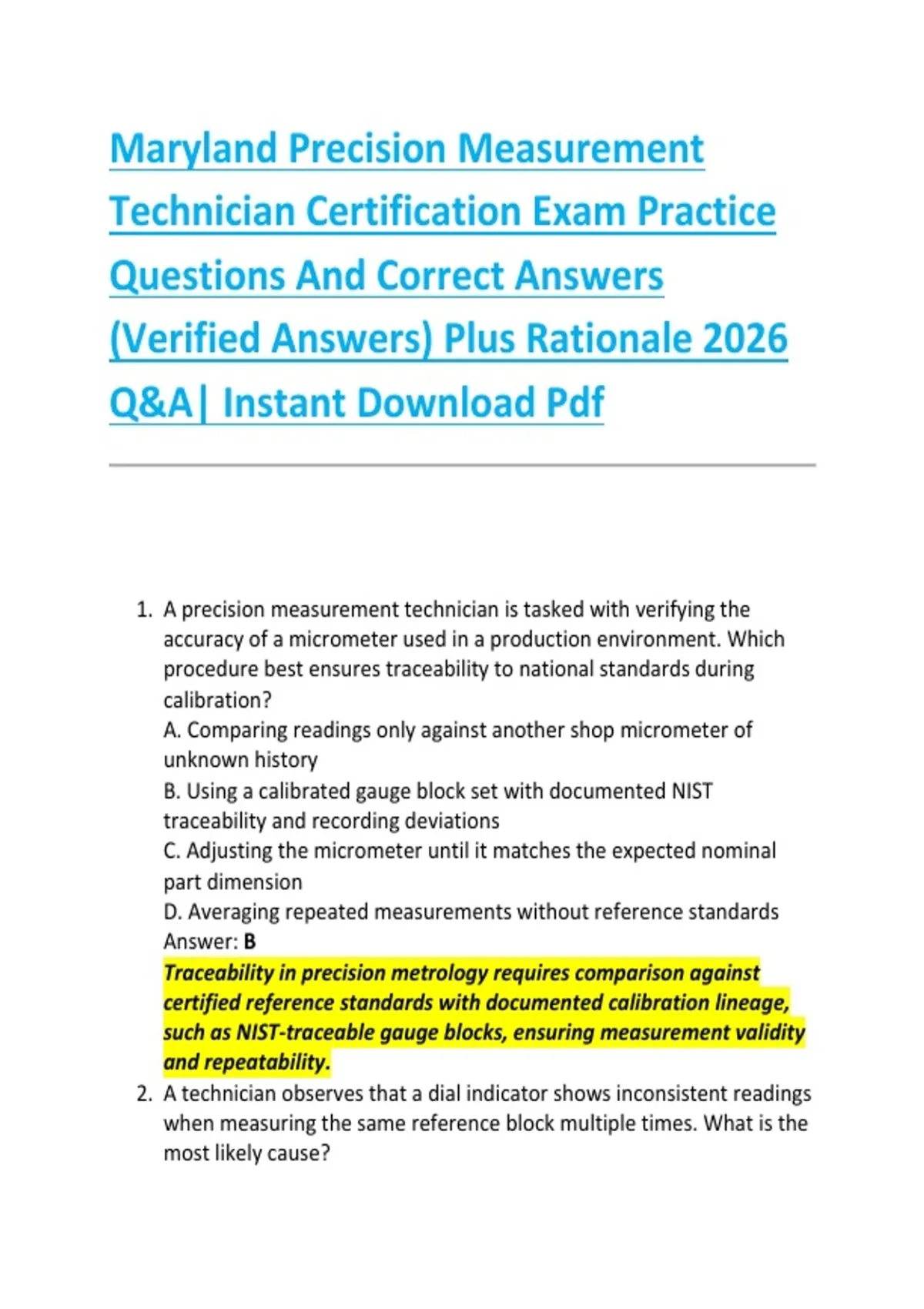 Maryland Precision Measurement Technician Certification Exam Practice Questions And Correct Answers (Verified Answers) Plus Rationale 2026 Q&A| Instant Download Pdf

1. A precision measurement technician is tasked with verifying the accuracy of a micrometer used in a production environment. Which procedure best ensures traceability to national standards during calibration?
A. Comparing readings only against another shop micrometer of unknown history
B. Using a calibrated gauge block set with documented NIST traceability and recording deviations
C. Adjusting the micrometer until it matches the expected nominal part dimension
D. Averaging repeated measurements without reference standards
Answer: B
Traceability in precision metrology requires comparison against certified reference standards with documented calibration lineage, such as NIST-traceable gauge blocks, ensuring measurement validity and repeatability.
2. A technician observes that a dial indicator shows inconsistent readings when measuring the same reference block multiple times. What is the most likely cause?